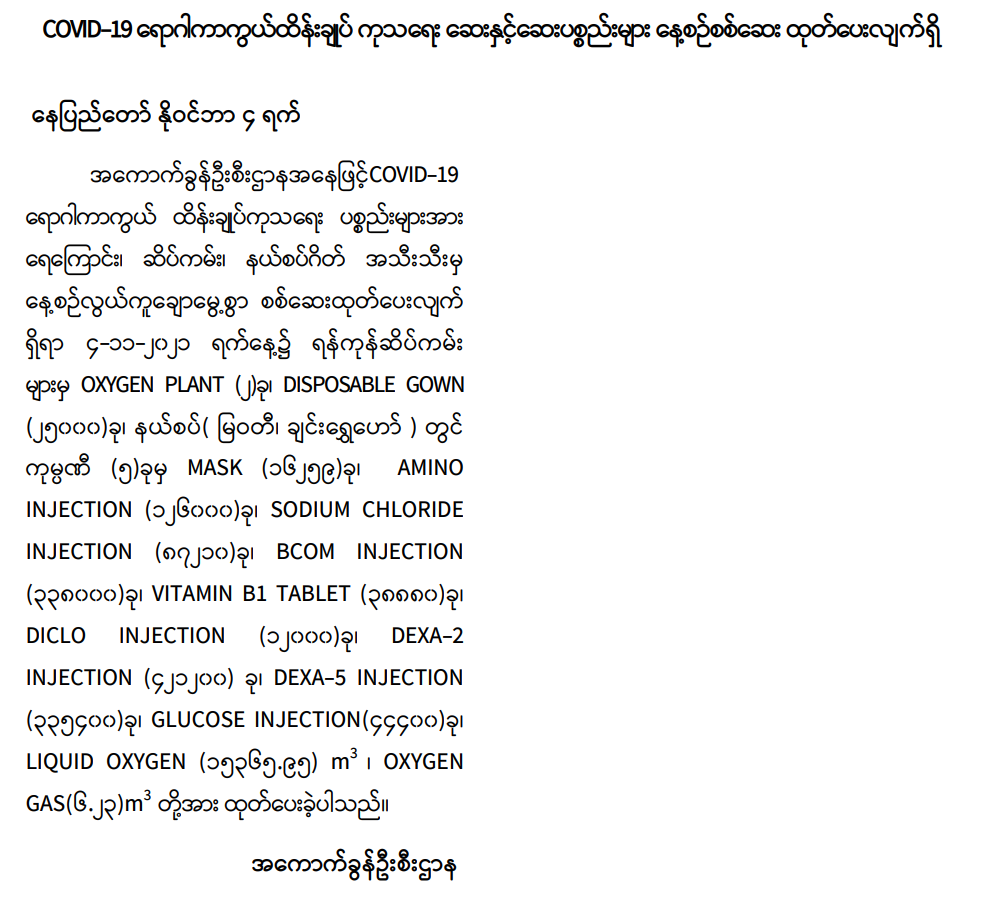 COVID-19 ရောဂါကာကွယ်ထိန်းချုပ် ကုသရေး ဆေးနှင့်ဆေးပစ္စည်းများ နေ့စဉ်စစ်ဆေး ထုတ်ပေးလျက်ရှိ

နေပြည်တော် နိုဝင်ဘာ ၄ ရက်

အကောက်ခွန်ဦးစီးဌာနအနေဖြင့်COVID-19 ရောဂါကာကွယ် ထိန်းချုပ်ကုသရေး ပစ္စည်းများအား ရေကြောင်း၊ ဆိပ်ကမ်း၊ နယ်စပ်ဂိတ် အသီးသီးမှ နေ့စဉ်လွယ်ကူချောမွေ့စွာ စစ်ဆေးထုတ်ပေးလျက် ရှိရာ ၄-၁၁-၂၀၂၁ ရက်နေ့၌ ရန်ကုန်ဆိပ်ကမ်း များမှ OXYGEN PLANT (၂)ခု၊ DISPOSABLE GOWN (၂၅၀၀၀)ခု၊ နယ်စပ်( မြဝတီ၊ ချင်းရွှေဟော် ) တွင် ကုမ္ပဏီ (၅)ခုမှ MASK (၁၆၂၅၉)ခု၊ AMINO INJECTION (၁၂၆၀၀၀)ခု၊ SODIUM CHLORIDE INJECTION (၈၇၂၁၀)ခု၊ BCOM INJECTION (၃၃၈၀၀၀)ခု၊ VITAMIN B1 TABLET (၃၈၈၈၀)ခု၊ DICLO INJECTION (၁၂၀၀၀)ခု၊ DEXA-2 INJECTION (၄၂၁၂၀၀) ခု၊ DEXA-5 INJECTION (၃၃၅၄၀၀)ခု၊ GLUCOSE INJECTION(၄၄၄၀၀)ခု၊ LIQUID OXYGEN (၁၅၃၆၅.၉၅) $m^3$ ၊ OXYGEN GAS(၆.၂၃)$m^3$ တို့အား ထုတ်ပေးခဲ့ပါသည်။

အကောက်ခွန်ဦးစီးဌာန